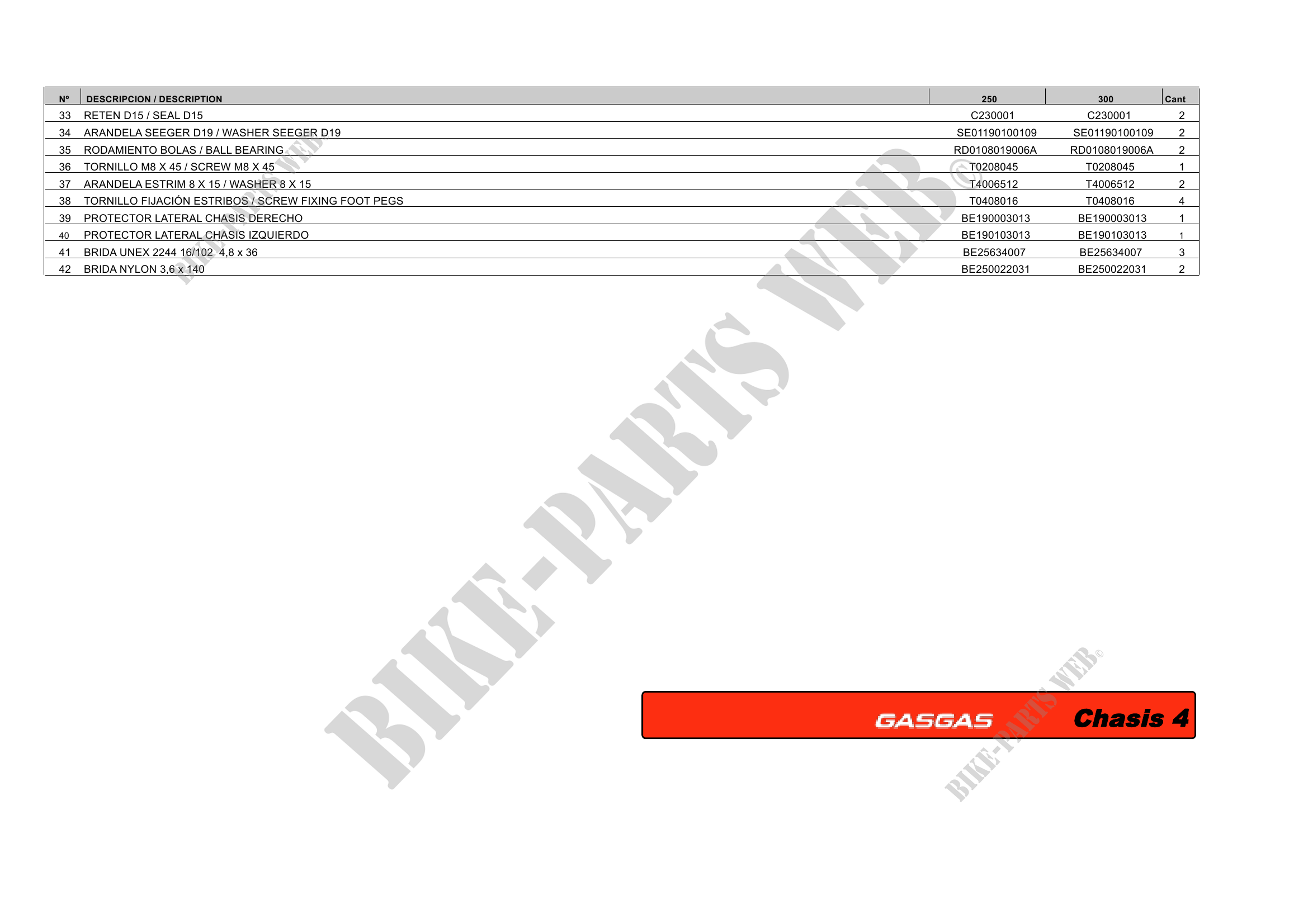 | Nº | DESCRIPCION / DESCRIPTION | 250 | 300 | Cant |
|---|---|---|---|---|
| 33 | RETEN D15 / SEAL D15 | C230001 | C230001 | 2 |
| 34 | ARANDELA SEEGER D19 / WASHER SEEGER D19 | SE01190100109 | SE01190100109 | 2 |
| 35 | RODAMIENTO BOLAS / BALL BEARING | RD0108019006A | RD0108019006A | 2 |
| 36 | TORNILLO M8 X 45 / SCREW M8 X 45 | T0208045 | T0208045 | 1 |
| 37 | ARANDELA ESTRIM 8 X 15 / WASHER 8 X 15 | T4006512 | T4006512 | 2 |
| 38 | TORNILLO FIJACIÓN ESTRIBOS / SCREW FIXING FOOT PEGS | T0408016 | T0408016 | 4 |
| 39 | PROTECTOR LATERAL CHASIS DERECHO | BE190003013 | BE190003013 | 1 |
| 40 | PROTECTOR LATERAL CHASIS IZQUIERDO | BE190103013 | BE190103013 | 1 |
| 41 | BRIDA UNEX 2244 16/102 4,8 x 36 | BE25634007 | BE25634007 | 3 |
| 42 | BRIDA NYLON 3,6 x 140 | BE250022031 | BE250022031 | 2 |

GASGAS Chasis 4

BIKE-PARTS WEB©